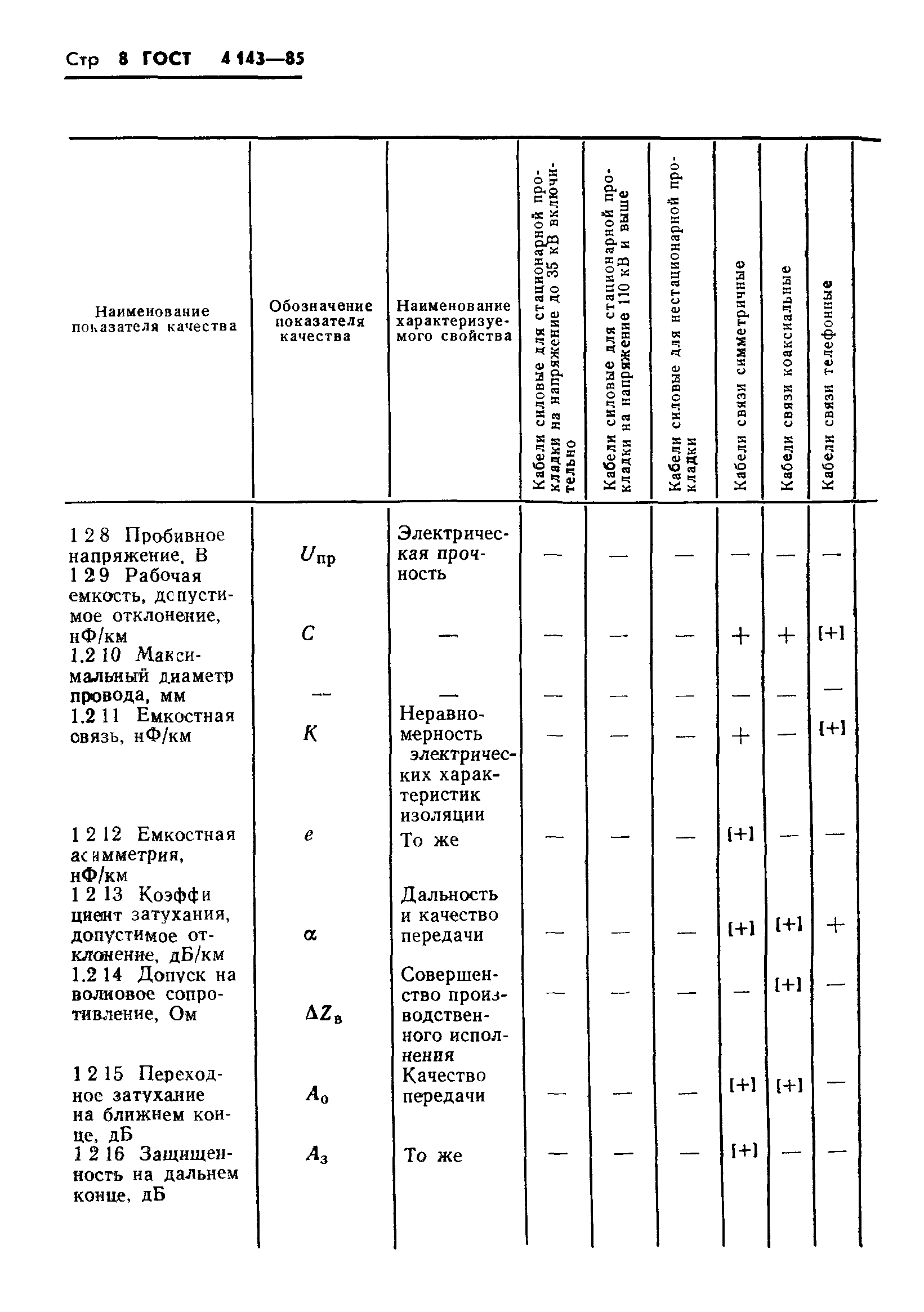 Стр 8 ГОСТ 4 143—85

| Наименование показателя качества | Обозначение показателя качества | Наименование характеризуемого свойства | Кабели силовые для стационарной прокладки на напряжение до 35 кВ включительно | Кабели силовые для стационарной прокладки на напряжение 110 кВ и выше | Кабели силовые для нестационарной прокладки | Кабели связи симметричные | Кабели связи коаксиальные | Кабели связи телефонные |
|---|---|---|---|---|---|---|---|---|
| 1 2 8 Пробивное напряжение, В | $U_{пр}$ | Электрическая прочность | — | — | — | — | — | — |
| 1 2 9 Рабочая емкость, допустимое отклонение, нФ/км | $C$ | — | — | — | — | + | + | [+] |
| 1.2 10 Максимальный диаметр провода, мм | — | — | — | — | — | — | — | — |
| 1.2 11 Емкостная связь, нФ/км | $K$ | Неравномерность электрических характеристик изоляции | — | — | — | + | — | [+] |
| 1 2 12 Емкостная асимметрия, нФ/км | $e$ | То же | — | — | — | [+] | — | — |
| 1 2 13 Коэффициент затухания, допустимое отклонение, дБ/км | $\alpha$ | Дальность и качество передачи | — | — | — | [+] | [+] | + |
| 1.2 14 Допуск на волновое сопротивление, Ом | $\Delta Z_в$ | Совершенство производственного исполнения | — | — | — | — | [+] | — |
| 1 2 15 Переходное затухание на ближнем конце, дБ | $A_0$ | Качество передачи | — | — | — | [+] | [+] | — |
| 1 2 16 Защищенность на дальнем конце, дБ | $A_з$ | То же | — | — | — | [+] | — | — |